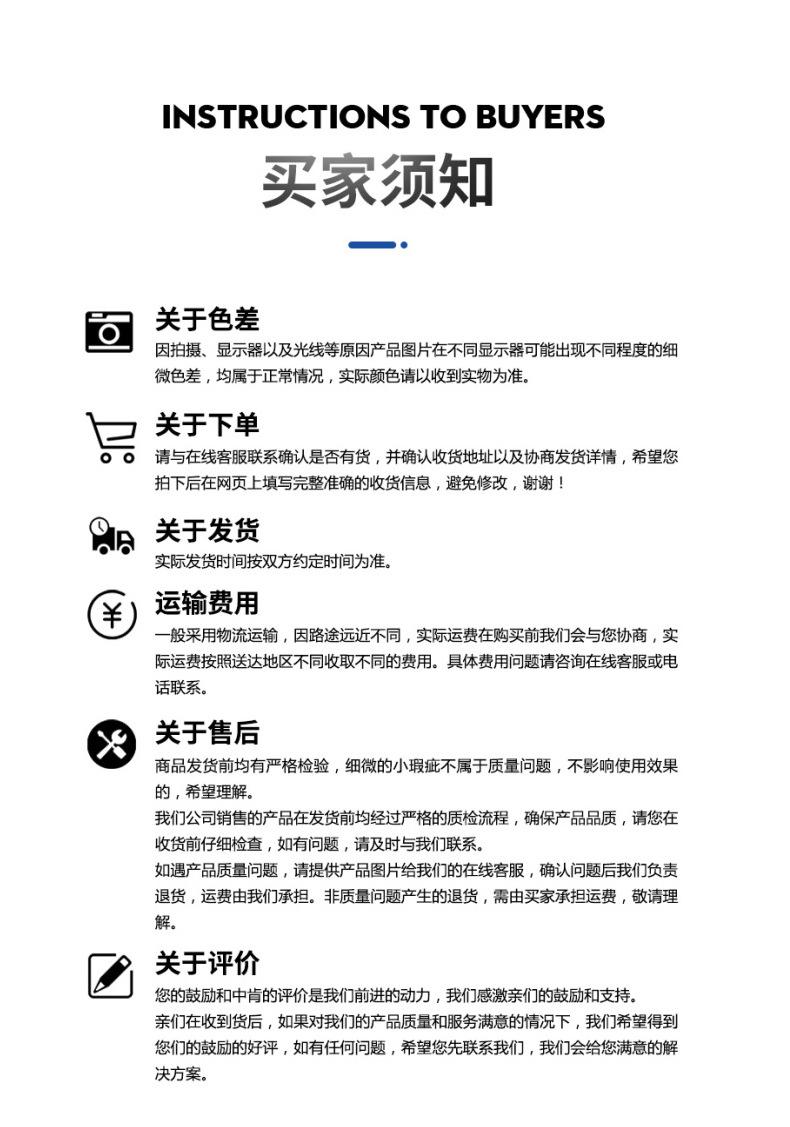 INSTRUCTIONS TO BUYERS

买家须知

关于色差

因拍摄、显示器以及光线等原因产品图片在不同显示器可能出现不同程度的细微色差，均属于正常情况，实际颜色请以收到实物为准。

关于下单

请与在线客服联系确认是否有货，并确认收货地址以及协商发货详情，希望您拍下后在网页上填写完整准确的收货信息，避免修改，谢谢！

关于发货

实际发货时间按双方约定时间为准。

运输费用

一般采用物流运输，因路途远近不同，实际运费在购买前我们会与您协商，实际运费按照送达地区不同收取不同的费用。具体费用问题请咨询在线客服或电话联系。

关于售后

商品发货前均有严格检验，细微的小瑕疵不属于质量问题，不影响使用效果的，希望理解。

我们公司销售的产品在发货前均经过严格的质检流程，确保产品品质，请您在收货前仔细检查，如有问题，请及时与我们联系。

如遇产品质量问题，请提供产品图片给我们的在线客服，确认问题后我们负责退货，运费由我们承担。非质量问题产生的退货，需由买家承担运费，敬请理解。

关于评价

您的鼓励和中肯的评价是我们前进的动力，我们感激亲们的鼓励和支持。

亲们在收到货后，如果对我们的产品质量和服务满意的情况下，我们希望得到您们的鼓励的好评，如有任何问题，希望您先联系我们，我们会给您满意的解决方案。